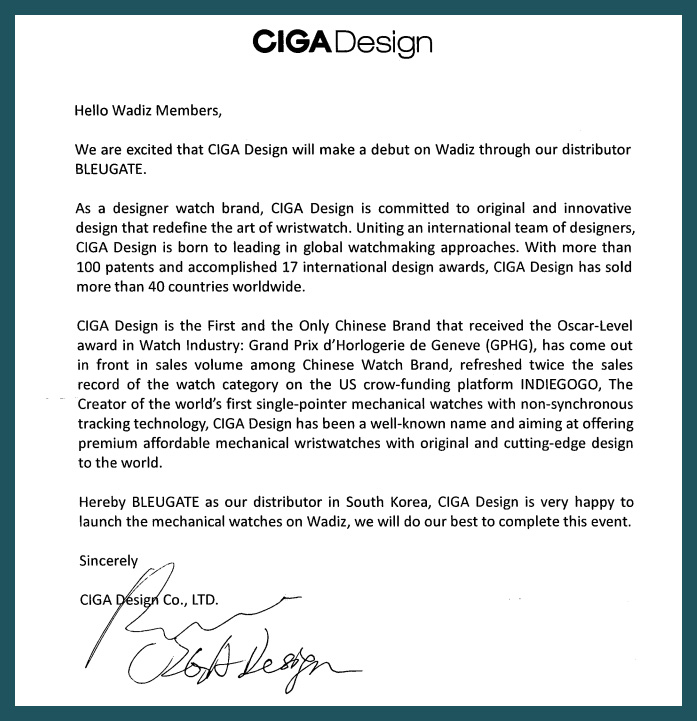 CIGA Design

Hello Wadiz Members,

We are excited that CIGA Design will make a debut on Wadiz through our distributor BLEUGATE.

As a designer watch brand, CIGA Design is committed to original and innovative design that redefine the art of wristwatch. Uniting an international team of designers, CIGA Design is born to leading in global watchmaking approaches. With more than 100 patents and accomplished 17 international design awards, CIGA Design has sold more than 40 countries worldwide.

CIGA Design is the First and the Only Chinese Brand that received the Oscar-Level award in Watch Industry: Grand Prix d'Horlogerie de Geneve (GPHG), has come out in front in sales volume among Chinese Watch Brand, refreshed twice the sales record of the watch category on the US crow-funding platform INDIEGOGO, The Creator of the world's first single-pointer mechanical watches with non-synchronous tracking technology, CIGA Design has been a well-known name and aiming at offering premium affordable mechanical wristwatches with original and cutting-edge design to the world.

Hereby BLEUGATE as our distributor in South Korea, CIGA Design is very happy to launch the mechanical watches on Wadiz, we will do our best to complete this event.

Sincerely

CIGA Design Co., LTD.

CIGA Design